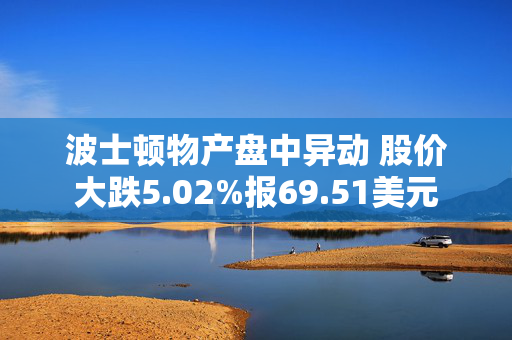 波士顿物产盘中异动 股价大跌5.02%报69.51美元